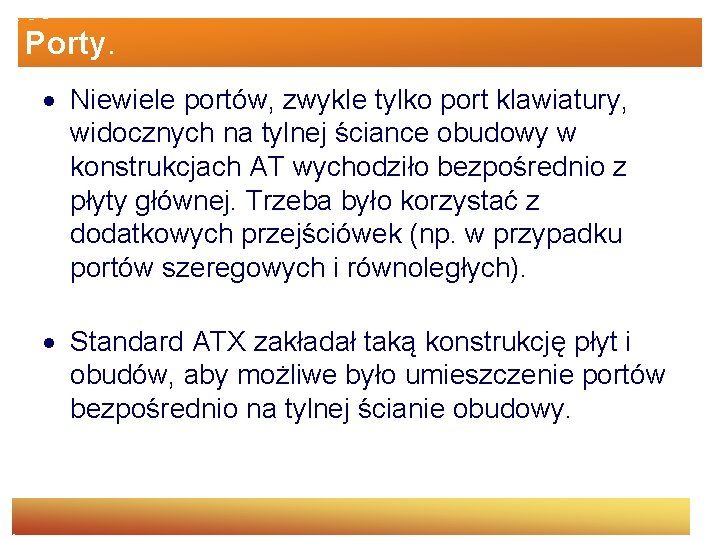 Porty.

• Niewiele portów, zwykle tylko port klawiatury, widocznych na tylnej ściance obudowy w konstrukcjach AT wychodziło bezpośrednio z płyty głównej. Trzeba było korzystać z dodatkowych przejściówek (np. w przypadku portów szeregowych i równoległych).

• Standard ATX zakładał taką konstrukcję płyt i obudów, aby możliwe było umieszczenie portów bezpośrednio na tylnej ścianie obudowy.